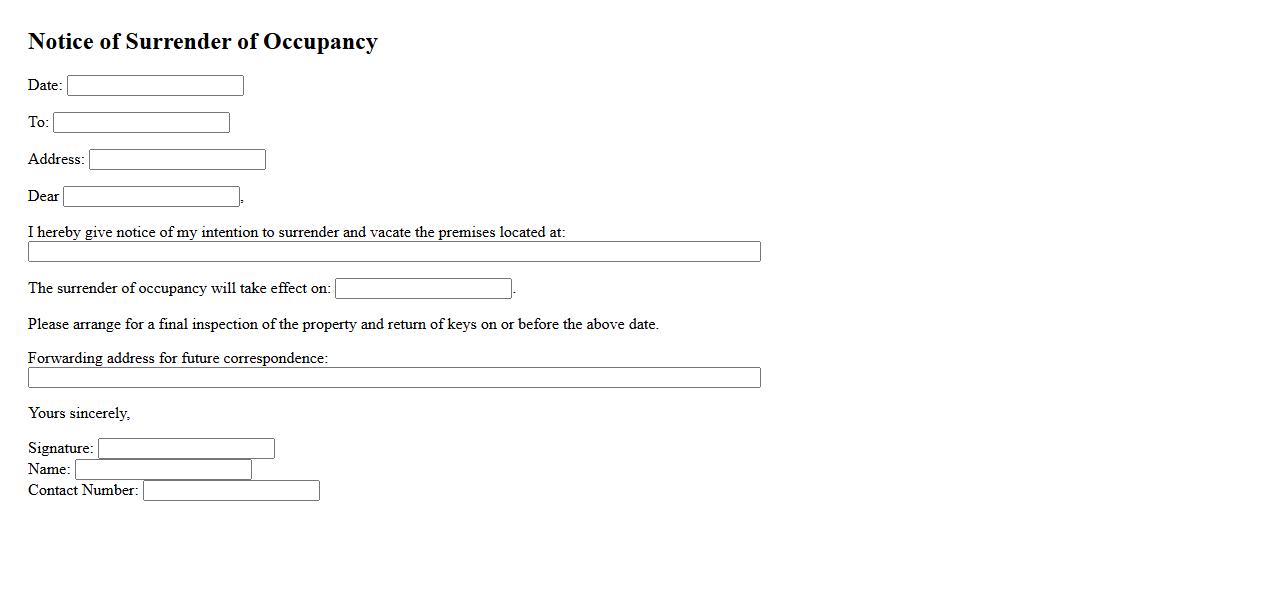 Notice of Surrender of Occupancy

Date:

To:

Address:

Dear ,

I hereby give notice of my intention to surrender and vacate the premises located at:

The surrender of occupancy will take effect on: .

Please arrange for a final inspection of the property and return of keys on or before the above date.

Forwarding address for future correspondence:

Yours sincerely,

Signature:
Name:
Contact Number: